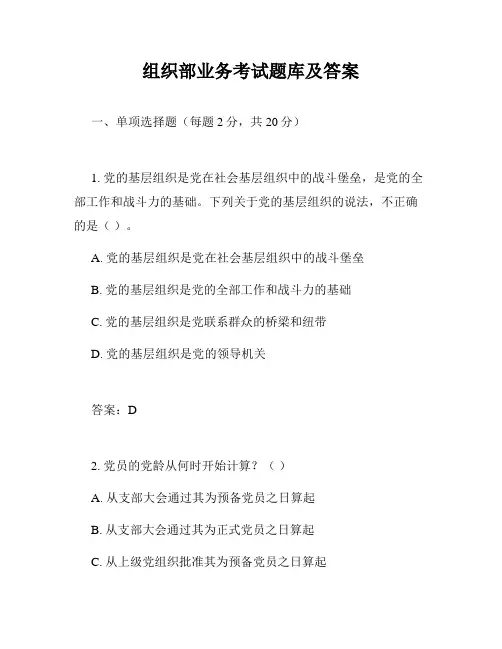 组织部业务考试题库及答案

一、单项选择题（每题 2 分，共 20 分）

1. 党的基层组织是党在社会基层组织中的战斗堡垒，是党的全部工作和战斗力的基础。下列关于党的基层组织的说法，不正确的是（ ）。

A. 党的基层组织是党在社会基层组织中的战斗堡垒

B. 党的基层组织是党的全部工作和战斗力的基础

C. 党的基层组织是党联系群众的桥梁和纽带

D. 党的基层组织是党的领导机关

答案：D

2. 党员的党龄从何时开始计算？（ ）

A. 从支部大会通过其为预备党员之日算起

B. 从支部大会通过其为正式党员之日算起

C. 从上级党组织批准其为预备党员之日算起